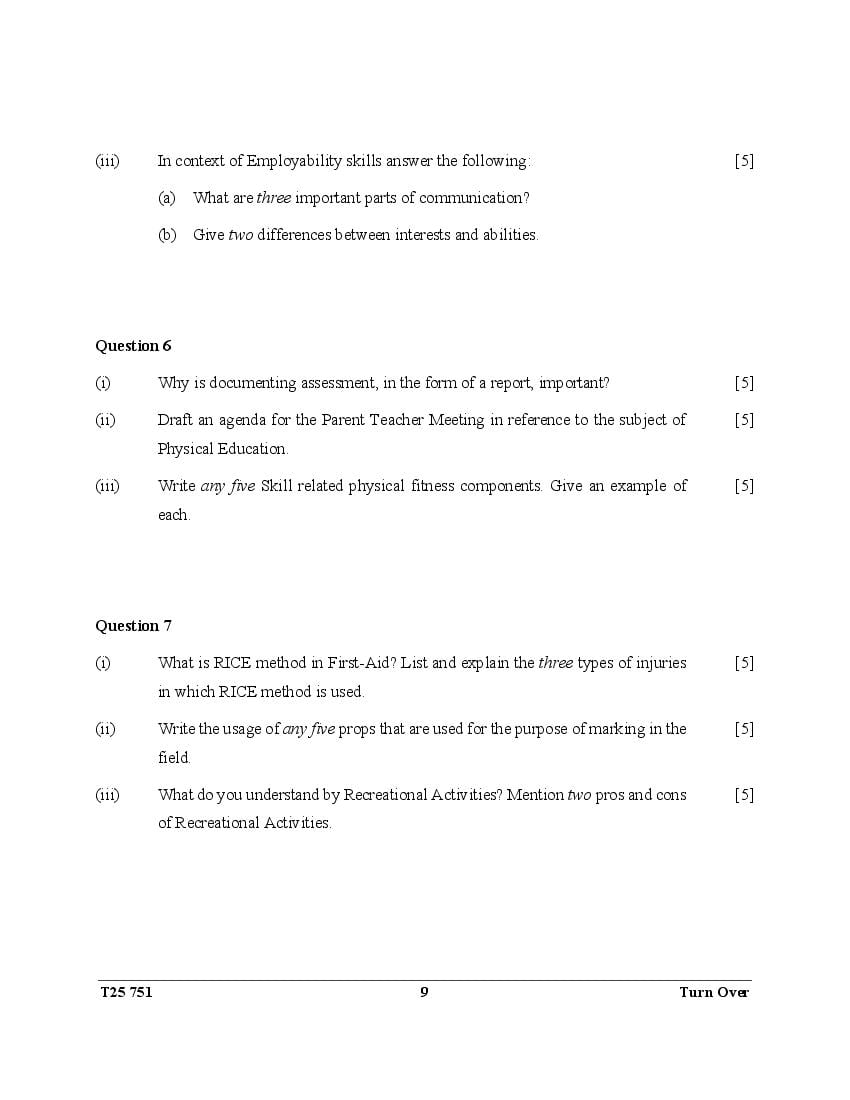 (iii) In context of Employability skills answer the following: [5]

(a) What are three important parts of communication?

(b) Give two differences between interests and abilities.

Question 6

(i) Why is documenting assessment, in the form of a report, important? [5]

(ii) Draft an agenda for the Parent Teacher Meeting in reference to the subject of Physical Education. [5]

(iii) Write any five Skill related physical fitness components. Give an example of each. [5]

Question 7

(i) What is RICE method in First-Aid? List and explain the three types of injuries in which RICE method is used. [5]

(ii) Write the usage of any five props that are used for the purpose of marking in the field. [5]

(iii) What do you understand by Recreational Activities? Mention two pros and cons of Recreational Activities. [5]

T25 751 9 Turn Over